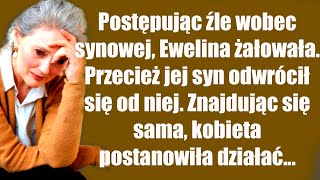 Postępując źle wobec synowej, Ewelina żałowała. Przecież jej syn odwrócił się od niej. Znajdując się sama, kobieta postanowiła działać...